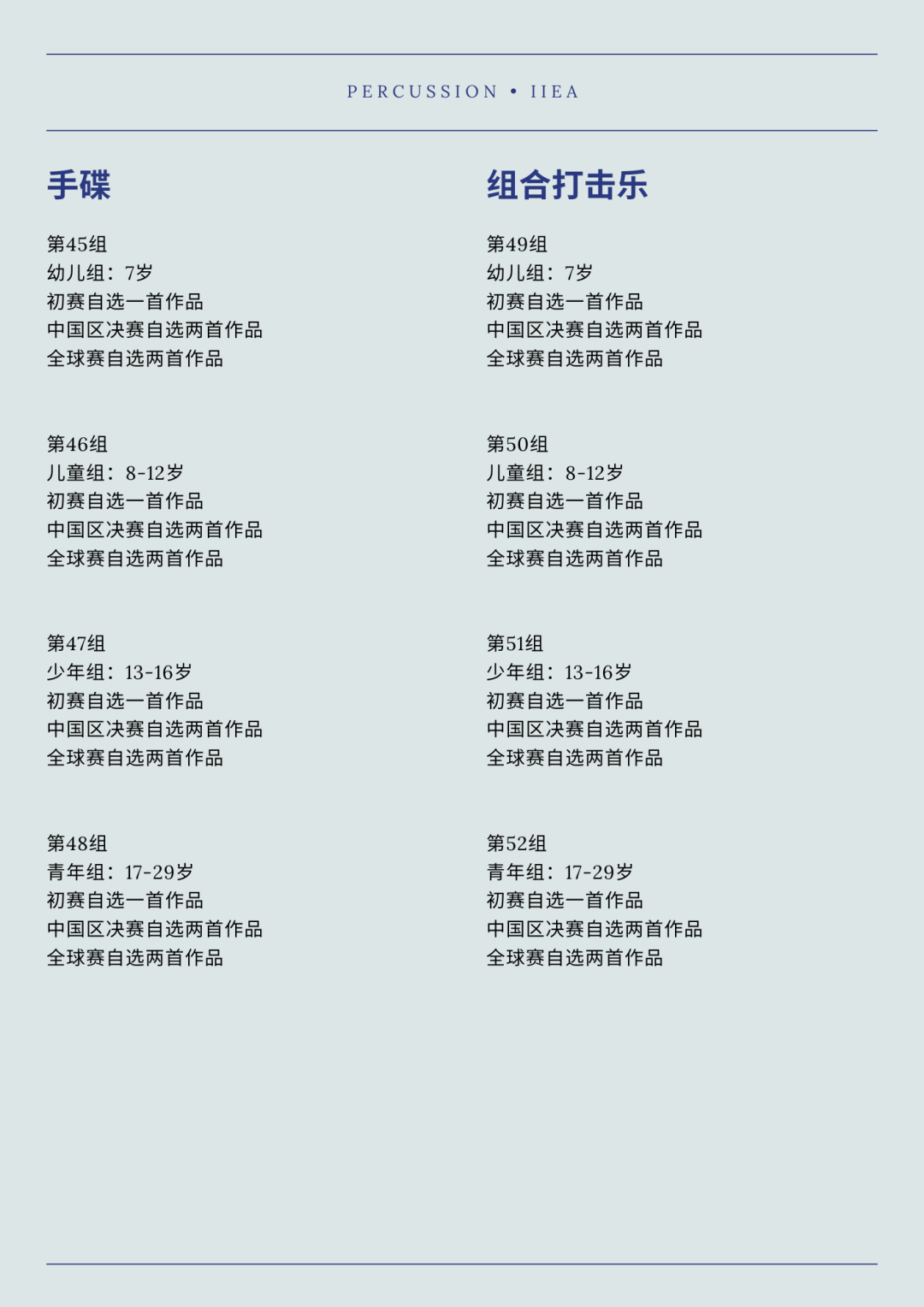 PERCUSSION • IIEA

手碟

第45组
幼儿组：7岁
初赛自选一首作品
中国区决赛自选两首作品
全球赛自选两首作品

第46组
儿童组：8-12岁
初赛自选一首作品
中国区决赛自选两首作品
全球赛自选两首作品

第47组
少年组：13-16岁
初赛自选一首作品
中国区决赛自选两首作品
全球赛自选两首作品

第48组
青年组：17-29岁
初赛自选一首作品
中国区决赛自选两首作品
全球赛自选两首作品

组合打击乐

第49组
幼儿组：7岁
初赛自选一首作品
中国区决赛自选两首作品
全球赛自选两首作品

第50组
儿童组：8-12岁
初赛自选一首作品
中国区决赛自选两首作品
全球赛自选两首作品

第51组
少年组：13-16岁
初赛自选一首作品
中国区决赛自选两首作品
全球赛自选两首作品

第52组
青年组：17-29岁
初赛自选一首作品
中国区决赛自选两首作品
全球赛自选两首作品